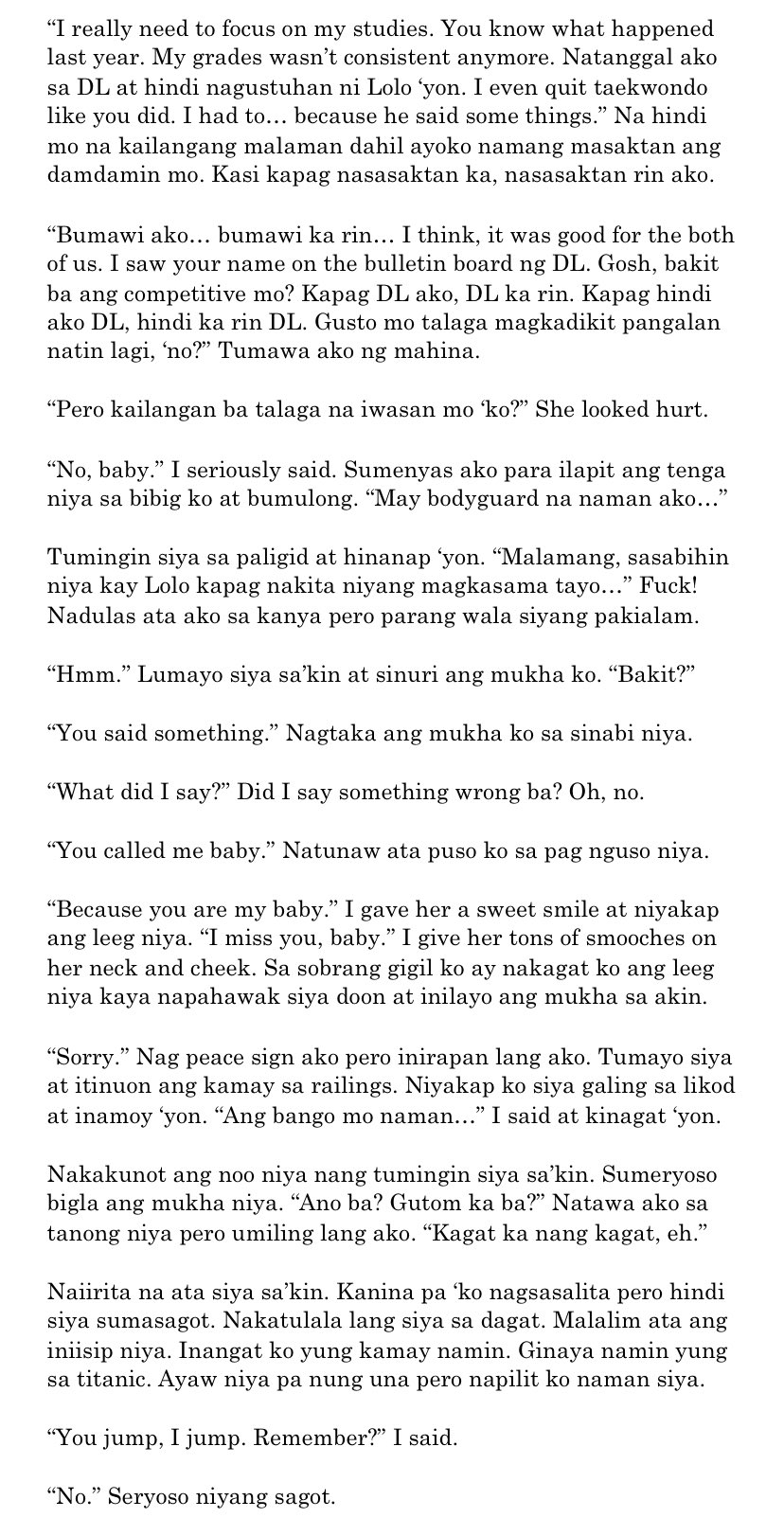 “I really need to focus on my studies. You know what happened last year. My grades wasn’t consistent anymore. Natanggal ako sa DL at hindi nagustuhan ni Lolo ‘yon. I even quit taekwondo like you did. I had to… because he said some things.” Na hindi mo na kailangang malaman dahil ayoko namang masaktan ang damdamin mo. Kasi kapag nasasaktan ka, nasasaktan rin ako.

“Bumawi ako… bumawi ka rin… I think, it was good for the both of us. I saw your name on the bulletin board ng DL. Gosh, bakit ba ang competitive mo? Kapag DL ako, DL ka rin. Kapag hindi ako DL, hindi ka rin DL. Gusto mo talaga magkadikit pangalan natin lagi, ‘no?” Tumawa ako ng mahina.

“Pero kailangan ba talaga na iwasan mo ‘ko?” She looked hurt.

“No, baby.” I seriously said. Sumenyas ako para ilapit ang tenga niya sa bibig ko at bumulong. “May bodyguard na naman ako…”

Tumingin siya sa paligid at hinanap ‘yon. “Malamang, sasabihin niya kay Lolo kapag nakita niyang magkasama tayo…” Fuck! Nadulas ata ako sa kanya pero parang wala siyang pakialam.

“Hmm.” Lumayo siya sa’kin at sinuri ang mukha ko. “Bakit?”

“You said something.” Nagtaka ang mukha ko sa sinabi niya.

“What did I say?” Did I say something wrong ba? Oh, no.

“You called me baby.” Natunaw ata puso ko sa pag nguso niya.

“Because you are my baby.” I gave her a sweet smile at niyakap ang leeg niya. “I miss you, baby.” I give her tons of smooches on her neck and cheek. Sa sobrang gigil ko ay nakagat ko ang leeg niya kaya napahawak siya doon at inilayo ang mukha sa akin.

“Sorry.” Nag peace sign ako pero inirapan lang ako. Tumayo siya at itinuon ang kamay sa railings. Niyakap ko siya galing sa likod at inamoy ‘yon. “Ang bango mo naman…” I said at kinagat ‘yon.

Nakakunot ang noo niya nang tumingin siya sa’kin. Sumeryoso bigla ang mukha niya. “Ano ba? Gutom ka ba?” Natawa ako sa tanong niya pero umiling lang ako. “Kagat ka nang kagat, eh.”

Naiirita na ata siya sa’kin. Kanina pa ‘ko nagsasalita pero hindi siya sumasagot. Nakatulala lang siya sa dagat. Malalim ata ang iniisip niya. Inangat ko yung kamay namin. Ginaya namin yung sa titanic. Ayaw niya pa nung una pero napilit ko naman siya.

“You jump, I jump. Remember?” I said.

“No.” Seryoso niyang sagot.